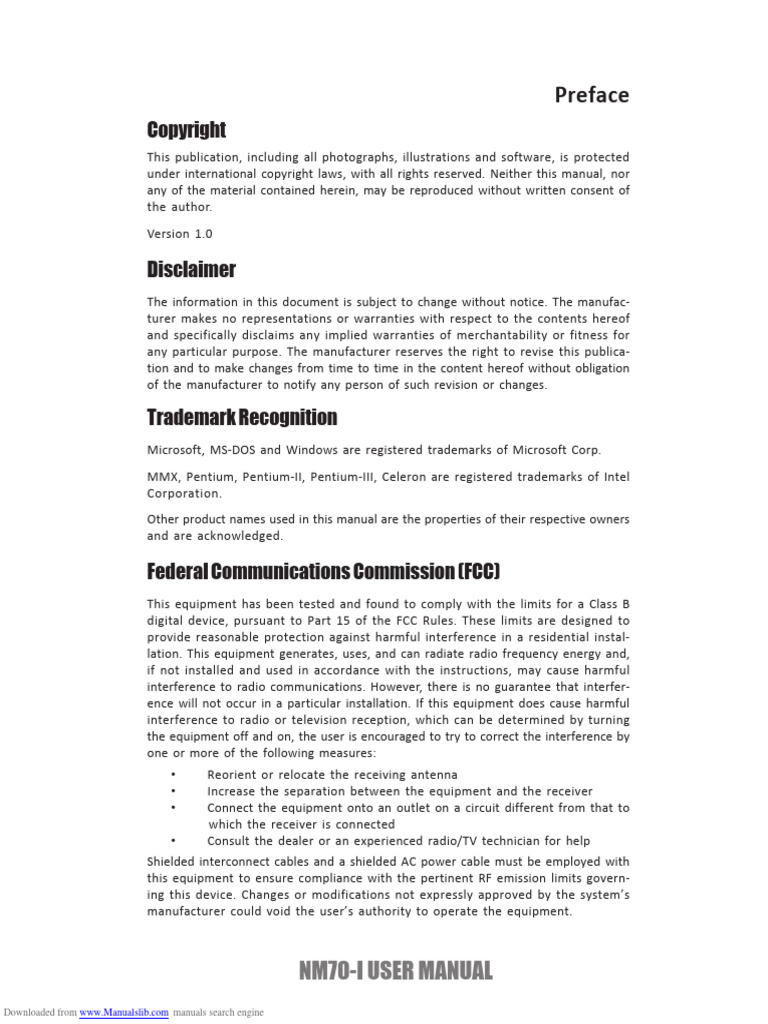 Preface

Copyright

This publication, including all photographs, illustrations and software, is protected under international copyright laws, with all rights reserved. Neither this manual, nor any of the material contained herein, may be reproduced without written consent of the author.

Version 1.0

Disclaimer

The information in this document is subject to change without notice. The manufacturer makes no representations or warranties with respect to the contents hereof and specifically disclaims any implied warranties of merchantability or fitness for any particular purpose. The manufacturer reserves the right to revise this publication and to make changes from time to time in the content hereof without obligation of the manufacturer to notify any person of such revision or changes.

Trademark Recognition

Microsoft, MS-DOS and Windows are registered trademarks of Microsoft Corp.

MMX, Pentium, Pentium-II, Pentium-III, Celeron are registered trademarks of Intel Corporation.

Other product names used in this manual are the properties of their respective owners and are acknowledged.

Federal Communications Commission (FCC)

This equipment has been tested and found to comply with the limits for a Class B digital device, pursuant to Part 15 of the FCC Rules. These limits are designed to provide reasonable protection against harmful interference in a residential installation. This equipment generates, uses, and can radiate radio frequency energy and, if not installed and used in accordance with the instructions, may cause harmful interference to radio communications. However, there is no guarantee that interference will not occur in a particular installation. If this equipment does cause harmful interference to radio or television reception, which can be determined by turning the equipment off and on, the user is encouraged to try to correct the interference by one or more of the following measures:

• Reorient or relocate the receiving antenna
• Increase the separation between the equipment and the receiver
• Connect the equipment onto an outlet on a circuit different from that to which the receiver is connected
• Consult the dealer or an experienced radio/TV technician for help

Shielded interconnect cables and a shielded AC power cable must be employed with this equipment to ensure compliance with the pertinent RF emission limits governing this device. Changes or modifications not expressly approved by the system's manufacturer could void the user's authority to operate the equipment.

NM70-I USER MANUAL

Downloaded from www.Manualslib.com manuals search engine